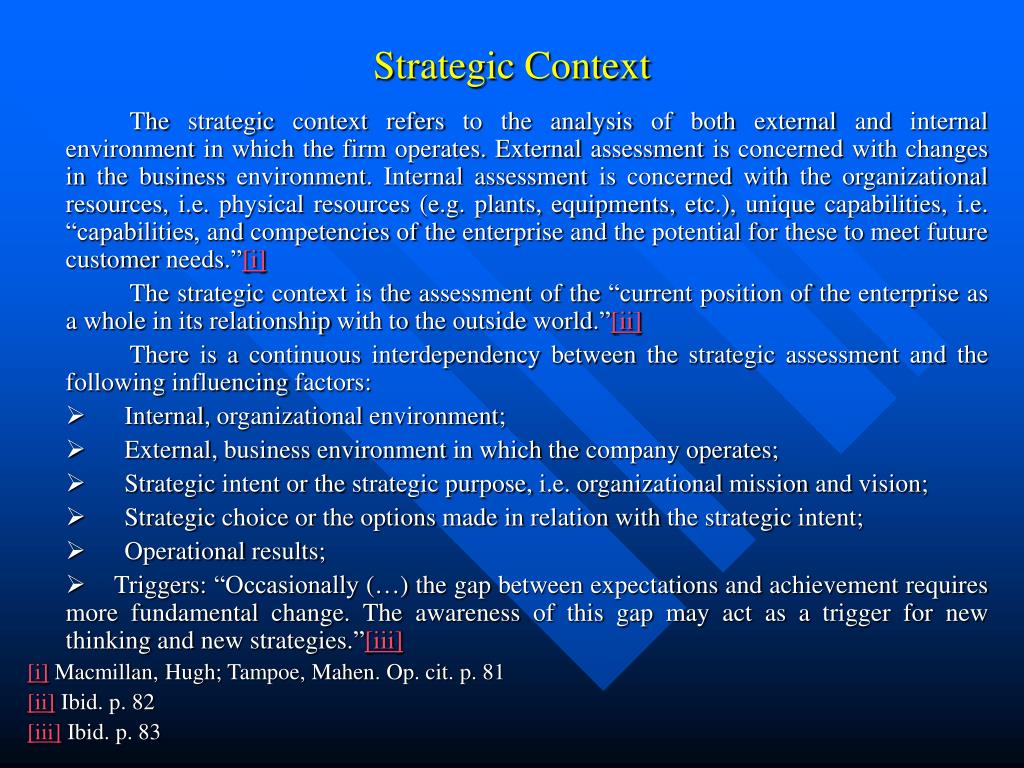 Strategic Context

The strategic context refers to the analysis of both external and internal environment in which the firm operates. External assessment is concerned with changes in the business environment. Internal assessment is concerned with the organizational resources, i.e. physical resources (e.g. plants, equipments, etc.), unique capabilities, i.e. “capabilities, and competencies of the enterprise and the potential for these to meet future customer needs.”[i]

The strategic context is the assessment of the “current position of the enterprise as a whole in its relationship with to the outside world.”[ii]

There is a continuous interdependency between the strategic assessment and the following influencing factors:

➢ Internal, organizational environment;
➢ External, business environment in which the company operates;
➢ Strategic intent or the strategic purpose, i.e. organizational mission and vision;
➢ Strategic choice or the options made in relation with the strategic intent;
➢ Operational results;
➢ Triggers: “Occasionally (…) the gap between expectations and achievement requires more fundamental change. The awareness of this gap may act as a trigger for new thinking and new strategies.”[iii]

[i] Macmillan, Hugh; Tampoe, Mahen. Op. cit. p. 81
[ii] Ibid. p. 82
[iii] Ibid. p. 83